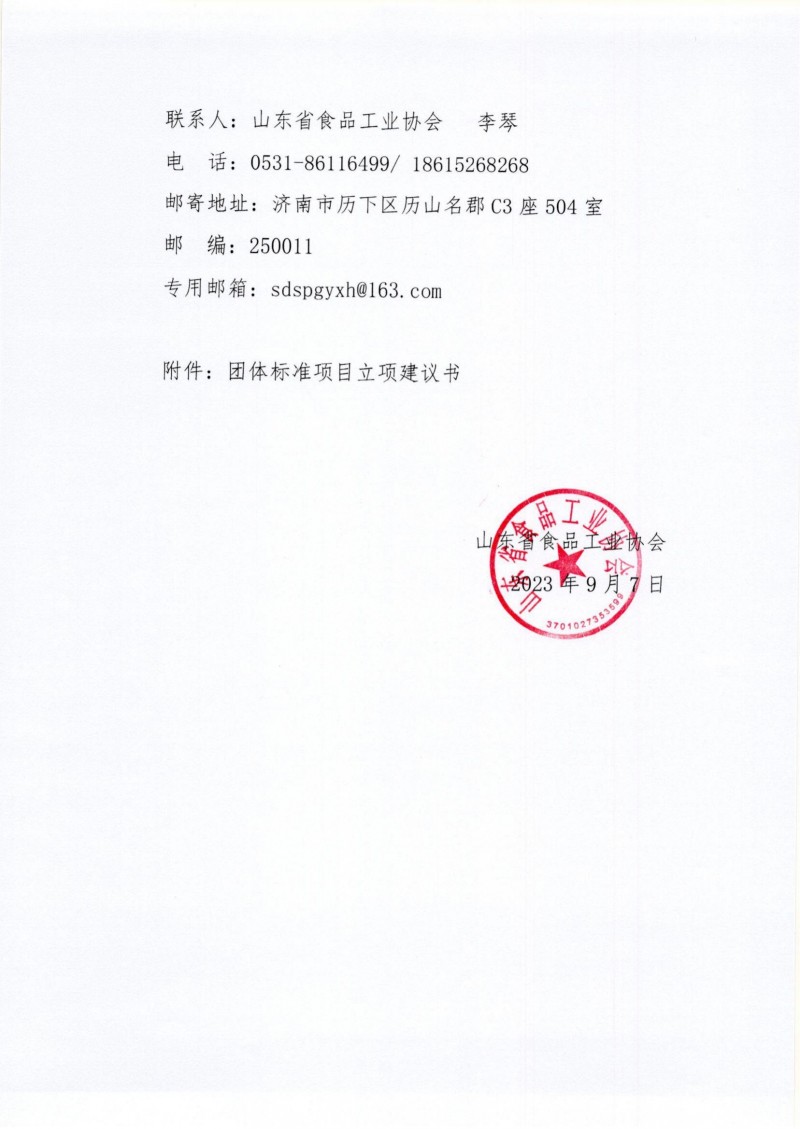 联系人：山东省食品工业协会　李琴
电　话：0531-86116499/ 18615268268
邮寄地址：济南市历下区历山名郡C3座504室
邮　编：250011
专用邮箱：sdspgyxh@163.com

附件：团体标准项目立项建议书

山东省食品工业协会
2023年9月7日

山东省食品工业协会
3701027353699